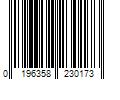 0 196358 230173